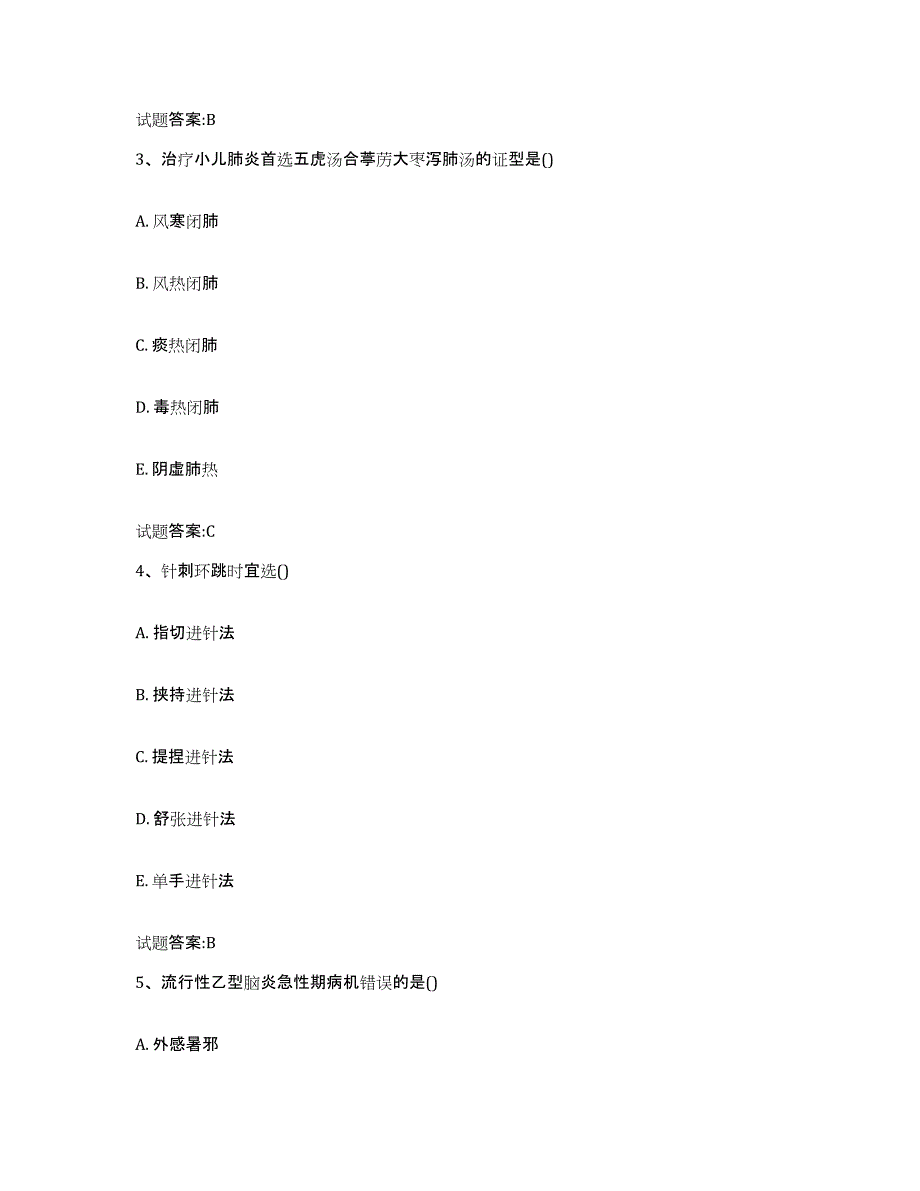 试题答案:B

3、治疗小儿肺炎首选五虎汤合葶苈大枣泻肺汤的证型是()

A. 风寒闭肺

B. 风热闭肺

C. 痰热闭肺

D. 毒热闭肺

E. 阴虚肺热

试题答案:C

4、针刺环跳时宜选()

A. 指切进针法

B. 挟持进针法

C. 提捏进针法

D. 舒张进针法

E. 单手进针法

试题答案:B

5、流行性乙型脑炎急性期病机错误的是()

A. 外感暑邪